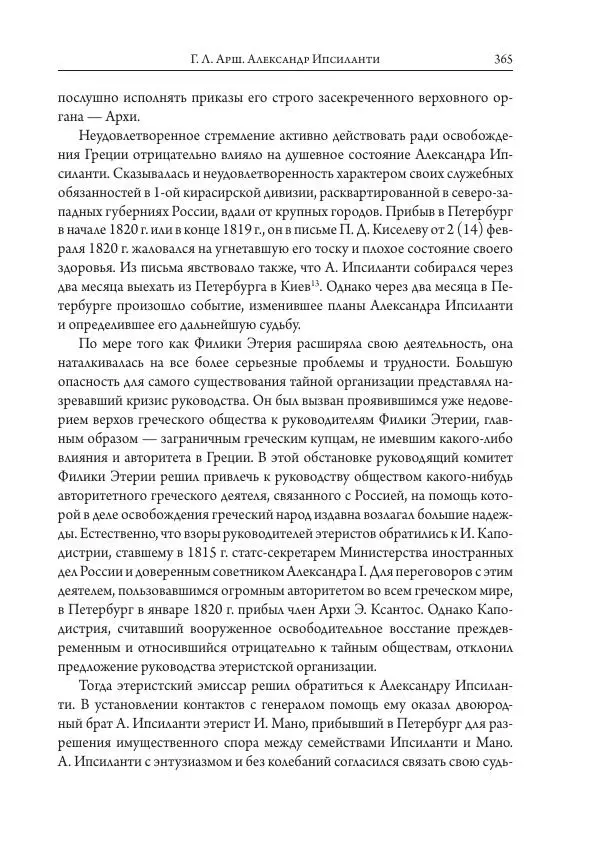 Г. Л. Арш. Александр Ипсиланти 365

послушно исполнять приказы его строго засекреченного верховного органа — Архи.

Неудовлетворенное стремление активно действовать ради освобождения Греции отрицательно влияло на душевное состояние Александра Ипсиланти. Сказывалась и неудовлетворенность характером своих служебных обязанностей в 1-ой кирасирской дивизии, расквартированной в северо-западных губерниях России, вдали от крупных городов. Прибыв в Петербург в начале 1820 г. или в конце 1819 г., он в письме П. Д. Киселеву от 2 (14) февраля 1820 г. жаловался на угнетавшую его тоску и плохое состояние своего здоровья. Из письма явствовало также, что А. Ипсиланти собирался через два месяца выехать из Петербурга в Киев$^{13}$. Однако через два месяца в Петербурге произошло событие, изменившее планы Александра Ипсиланти и определившее его дальнейшую судьбу.

По мере того как Филики Этерия расширяла свою деятельность, она наталкивалась на все более серьезные проблемы и трудности. Большую опасность для самого существования тайной организации представлял назревавший кризис руководства. Он был вызван проявившимся уже недоверием верхов греческого общества к руководителям Филики Этерии, главным образом — заграничным греческим купцам, не имевшим какого-либо влияния и авторитета в Греции. В этой обстановке руководящий комитет Филики Этерии решил привлечь к руководству обществом какого-нибудь авторитетного греческого деятеля, связанного с Россией, на помощь которой в деле освобождения греческий народ издавна возлагал большие надежды. Естественно, что взоры руководителей этеристов обратились к И. Каподистрии, ставшему в 1815 г. статс-секретарем Министерства иностранных дел России и доверенным советником Александра I. Для переговоров с этим деятелем, пользовавшимся огромным авторитетом во всем греческом мире, в Петербург в январе 1820 г. прибыл член Архи Э. Ксантос. Однако Каподистрия, считавший вооруженное освободительное восстание преждевременным и относившийся отрицательно к тайным обществам, отклонил предложение руководства этеристской организации.

Тогда этеристский эмиссар решил обратиться к Александру Ипсиланти. В установлении контактов с генералом помощь ему оказал двоюродный брат А. Ипсиланти этерист И. Мано, прибывший в Петербург для разрешения имущественного спора между семействами Ипсиланти и Мано. А. Ипсиланти с энтузиазмом и без колебаний согласился связать свою судь-